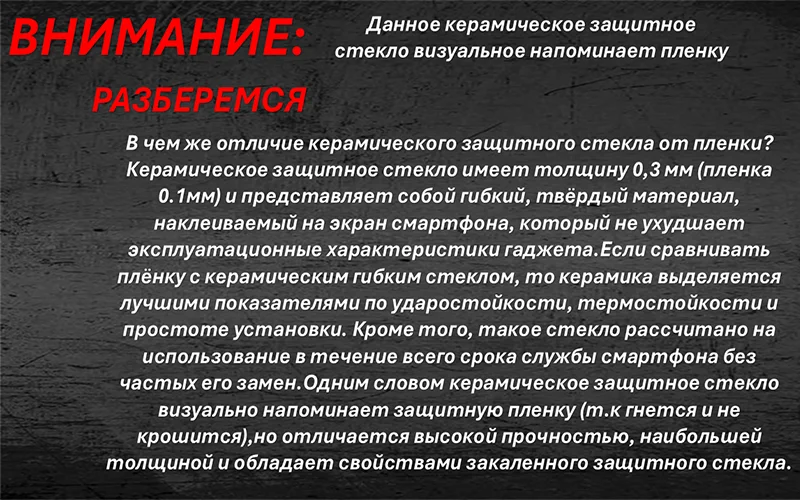 ВНИМАНИЕ:

Данное керамическое защитное стекло визуальное напоминает пленку

РАЗБЕРЕМСЯ

В чем же отличие керамического защитного стекла от пленки? Керамическое защитное стекло имеет толщину 0,3 мм (пленка 0.1мм) и представляет собой гибкий, твёрдый материал, наклеиваемый на экран смартфона, который не ухудшает эксплуатационные характеристики гаджета.Если сравнивать плёнку с керамическим гибким стеклом, то керамика выделяется лучшими показателями по ударостойкости, термостойкости и простоте установки. Кроме того, такое стекло рассчитано на использование в течение всего срока службы смартфона без частых его замен.Одним словом керамическое защитное стекло визуально напоминает защитную пленку (т.к гнется и не крошится),но отличается высокой прочностью, наибольшей толщиной и обладает свойствами закаленного защитного стекла.